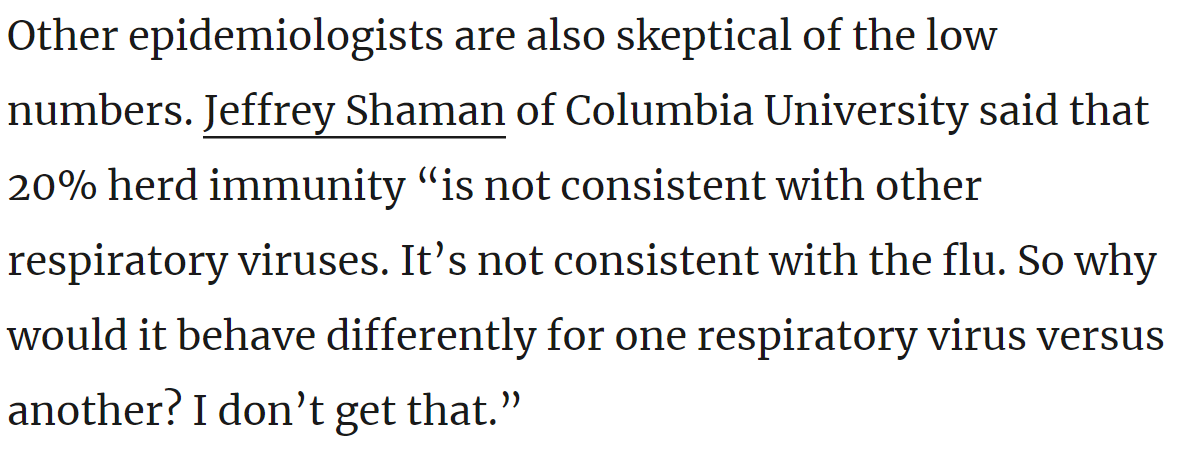 Other epidemiologists are also skeptical of the low numbers. Jeffrey Shaman of Columbia University said that 20% herd immunity “is not consistent with other respiratory viruses. It’s not consistent with the flu. So why would it behave differently for one respiratory virus versus another? I don’t get that.”